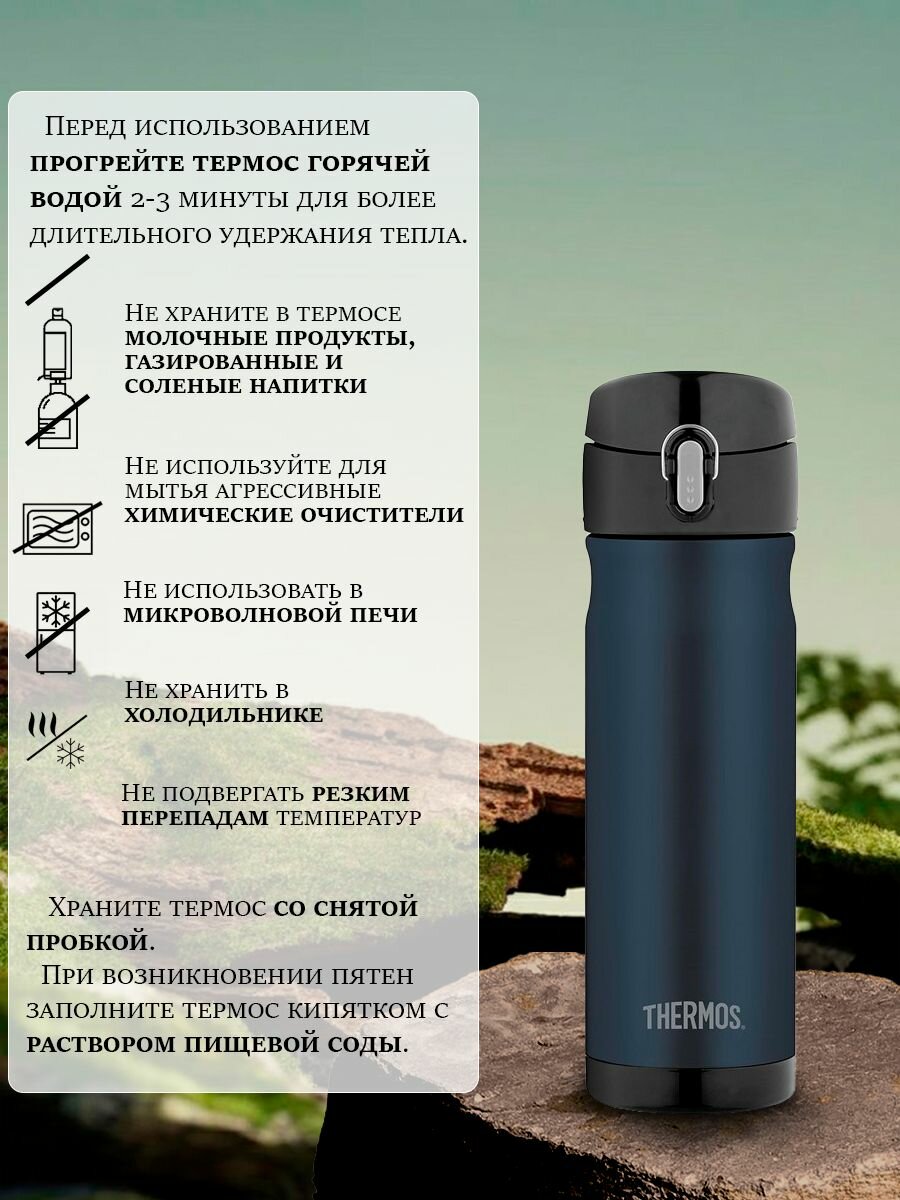 Перед использованием прогрейте термос горячей водой 2-3 минуты для более длительного удержания тепла.

Не храните в термосе молочные продукты, газированные и соленые напитки

Не используйте для мытья агрессивные химические очистители

Не использовать в микроволновой печи

Не хранить в холодильнике

Не подвергать резким перепадам температур

Храните термос со снятой пробкой.
При возникновении пятен заполните термос кипятком с раствором пищевой соды.

THERMOS.